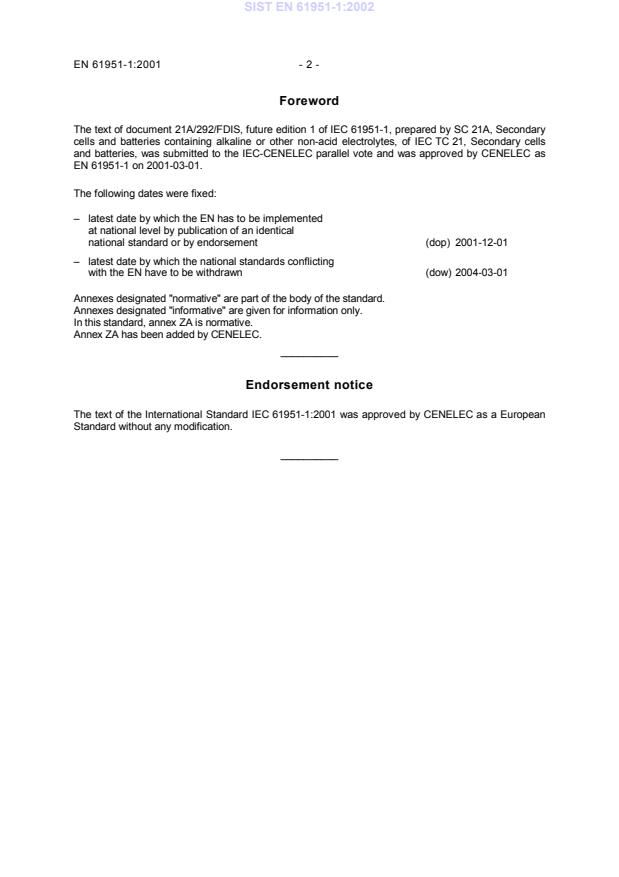 SIST EN 61951-1:2002

EN 61951-1:2001 - 2 -

Foreword

The text of document 21A/292/FDIS, future edition 1 of IEC 61951-1, prepared by SC 21A, Secondary cells and batteries containing alkaline or other non-acid electrolytes, of IEC TC 21, Secondary cells and batteries, was submitted to the IEC-CENELEC parallel vote and was approved by CENELEC as EN 61951-1 on 2001-03-01.

The following dates were fixed:

– latest date by which the EN has to be implemented at national level by publication of an identical national standard or by endorsement (dop) 2001-12-01

– latest date by which the national standards conflicting with the EN have to be withdrawn (dow) 2004-03-01

Annexes designated "normative" are part of the body of the standard.
Annexes designated "informative" are given for information only.
In this standard, annex ZA is normative.
Annex ZA has been added by CENELEC.

Endorsement notice

The text of the International Standard IEC 61951-1:2001 was approved by CENELEC as a European Standard without any modification.